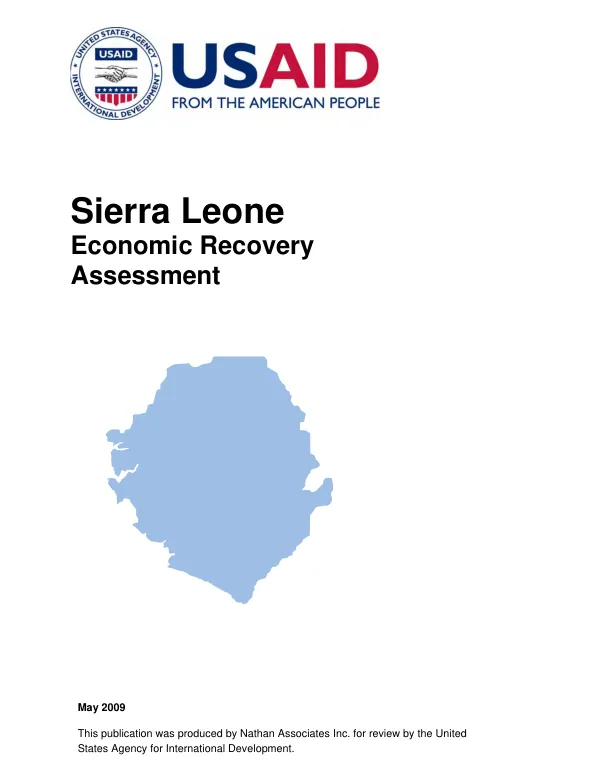 UNITED STATES AGENCY
USAID
INTERNATIONAL DEVELOPMENT

USAID
FROM THE AMERICAN PEOPLE

Sierra Leone
Economic Recovery
Assessment

May 2009

This publication was produced by Nathan Associates Inc. for review by the United States Agency for International Development.